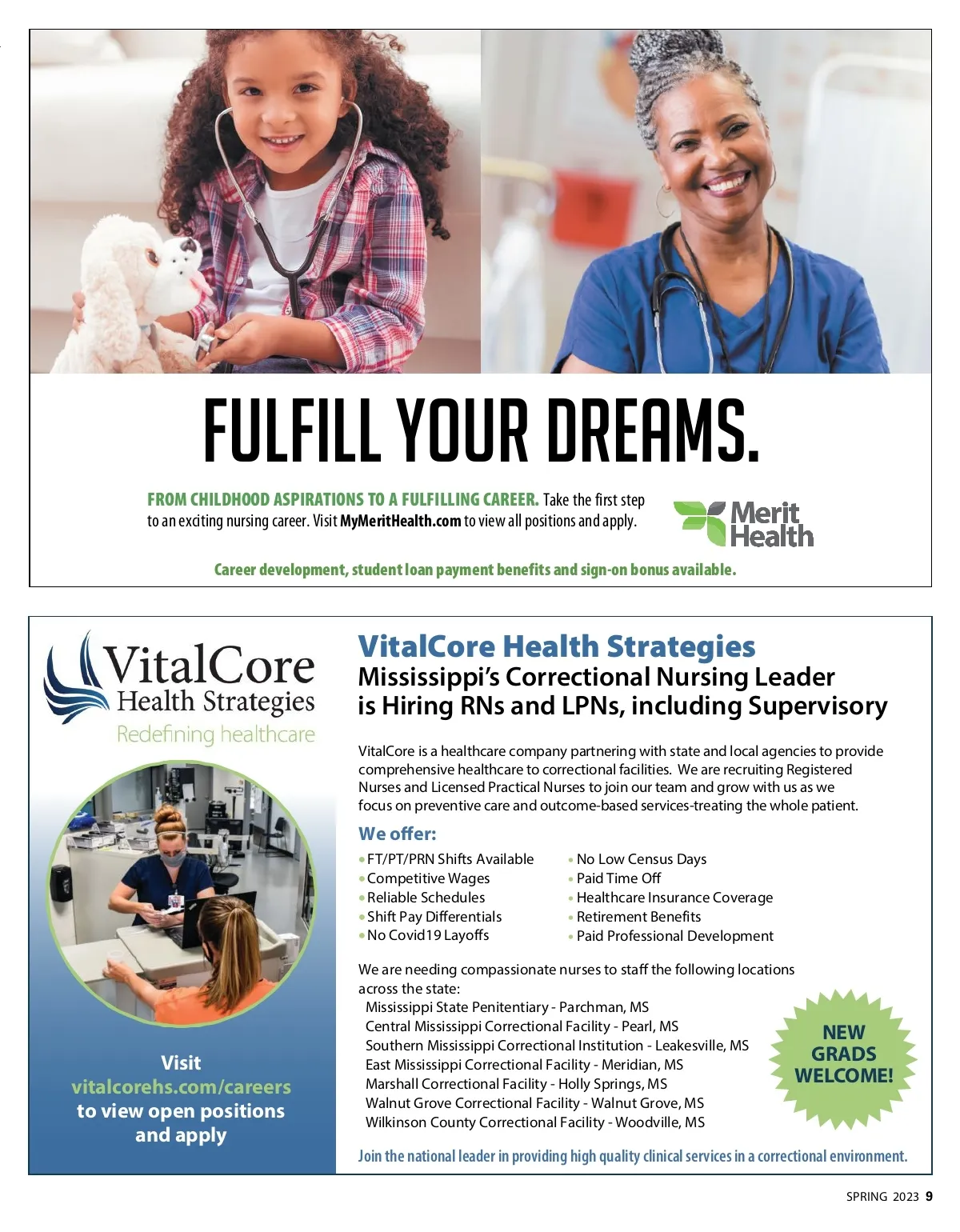 FULFILL YOUR DREAMS.

FROM CHILDHOOD ASPIRATIONS TO A FULFILLING CAREER. Take the first step to an exciting nursing career. Visit MyMeritHealth.com to view all positions and apply.

Merit Health

Career development, student loan payment benefits and sign-on bonus available.

VitalCore Health Strategies
Redefining healthcare

Visit vitalcorehs.com/careers to view open positions and apply

VitalCore Health Strategies
Mississippi's Correctional Nursing Leader is Hiring RNs and LPNs, including Supervisory

VitalCore is a healthcare company partnering with state and local agencies to provide comprehensive healthcare to correctional facilities. We are recruiting Registered Nurses and Licensed Practical Nurses to join our team and grow with us as we focus on preventive care and outcome-based services-treating the whole patient.

We offer:
• FT/PT/PRN Shifts Available
• Competitive Wages
• Reliable Schedules
• Shift Pay Differentials
• No Covid19 Layoffs
• No Low Census Days
• Paid Time Off
• Healthcare Insurance Coverage
• Retirement Benefits
• Paid Professional Development

We are needing compassionate nurses to staff the following locations across the state:
Mississippi State Penitentiary - Parchman, MS
Central Mississippi Correctional Facility - Pearl, MS
Southern Mississippi Correctional Institution - Leakesville, MS
East Mississippi Correctional Facility - Meridian, MS
Marshall Correctional Facility - Holly Springs, MS
Walnut Grove Correctional Facility - Walnut Grove, MS
Wilkinson County Correctional Facility - Woodville, MS

NEW GRADS WELCOME!

Join the national leader in providing high quality clinical services in a correctional environment.

SPRING 2023 9